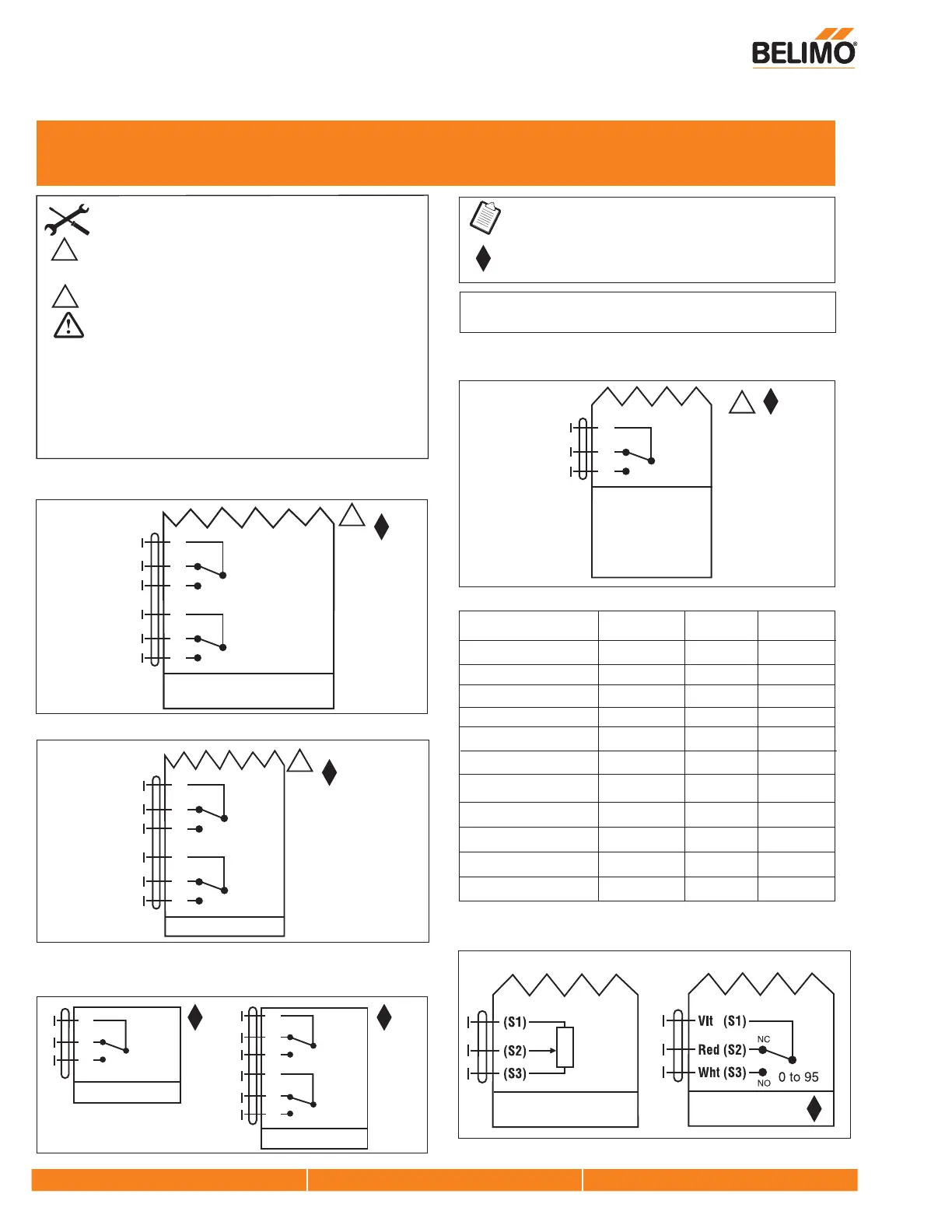 BELIMO®

(S1)
(S2)
(S3)

Vlt (S1)
Red (S2)
Wht (S3)
NC
NO
0 to 95